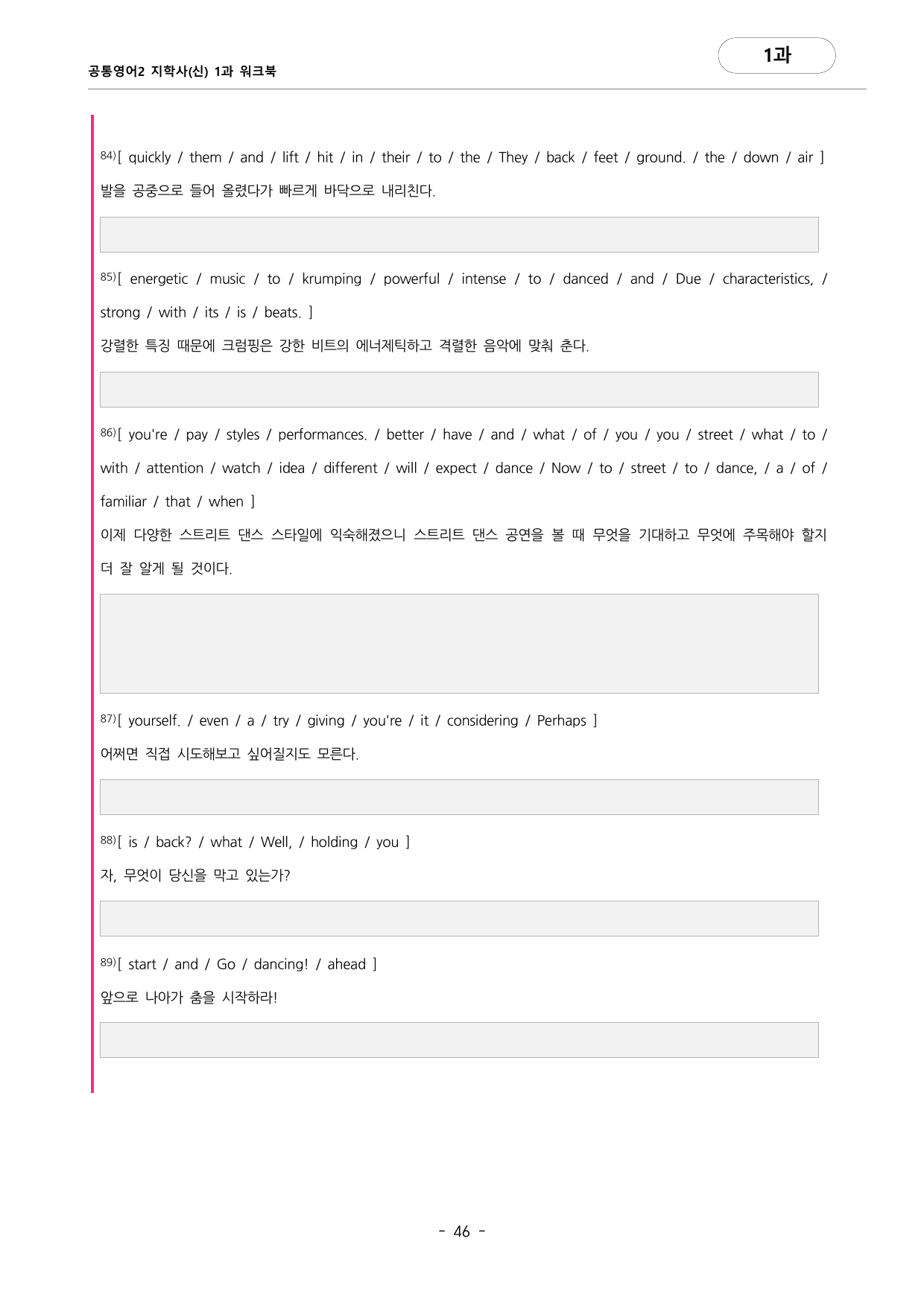 공통영어2 지학사(신) 1과 워크북

1과

84)[ quickly / them / and / lift / hit / in / their / to / the / They / back / feet / ground. / the / down / air ]
발을 공중으로 들어 올렸다가 빠르게 바닥으로 내리친다.

85)[ energetic / music / to / krumping / powerful / intense / to / danced / and / Due / characteristics, / strong / with / its / is / beats. ]
강렬한 특징 때문에 크럼핑은 강한 비트의 에너제틱하고 격렬한 음악에 맞춰 춘다.

86)[ you're / pay / styles / performances. / better / have / and / what / of / you / you / street / what / to / with / attention / watch / idea / different / will / expect / dance / Now / to / street / to / dance, / a / of / familiar / that / when ]
이제 다양한 스트리트 댄스 스타일에 익숙해졌으니 스트리트 댄스 공연을 볼 때 무엇을 기대하고 무엇에 주목해야 할지 더 잘 알게 될 것이다.

87)[ yourself. / even / a / try / giving / you're / it / considering / Perhaps ]
어쩌면 직접 시도해보고 싶어질지도 모른다.

88)[ is / back? / what / Well, / holding / you ]
자, 무엇이 당신을 막고 있는가?

89)[ start / and / Go / dancing! / ahead ]
앞으로 나아가 춤을 시작하라!

- 46 -